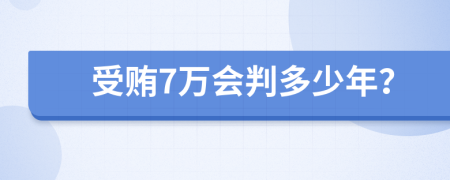 受贿7万会判多少年?